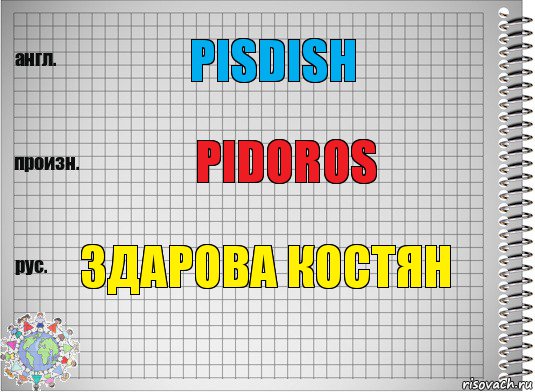 англ.

PISDISH

произн.

PIDOROS

рус.

ЗДАРОВА КОСТЯН

risovach.ru